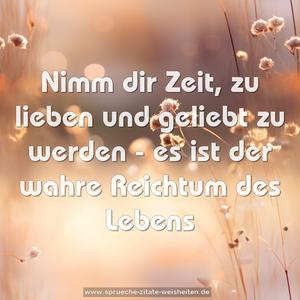 Nimm dir Zeit, zu lieben und geliebt zu werden - es ist der wahre Reichtum des Lebens

www.sprueche-zitate-weisheiten.de